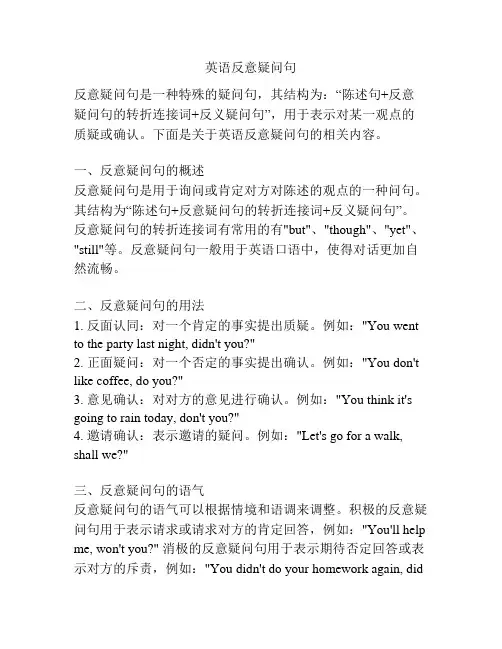 英语反意疑问句

反意疑问句是一种特殊的疑问句，其结构为：“陈述句+反意疑问句的转折连接词+反义疑问句”，用于表示对某一观点的质疑或确认。下面是关于英语反意疑问句的相关内容。

一、反意疑问句的概述
反意疑问句是用于询问或肯定对方对陈述的观点的一种问句。其结构为“陈述句+反意疑问句的转折连接词+反义疑问句”。反意疑问句的转折连接词有常用的有"but"、"though"、"yet"、"still"等。反意疑问句一般用于英语口语中，使得对话更加自然流畅。

二、反意疑问句的用法
1. 反面认同：对一个肯定的事实提出质疑。例如："You went to the party last night, didn't you?"
2. 正面疑问：对一个否定的事实提出确认。例如："You don't like coffee, do you?"
3. 意见确认：对对方的意见进行确认。例如："You think it's going to rain today, don't you?"
4. 邀请确认：表示邀请的疑问。例如："Let's go for a walk, shall we?"

三、反意疑问句的语气
反意疑问句的语气可以根据情境和语调来调整。积极的反意疑问句用于表示请求或请求对方的肯定回答，例如："You'll help me, won't you?" 消极的反意疑问句用于表示期待否定回答或表示对方的斥责，例如："You didn't do your homework again, did